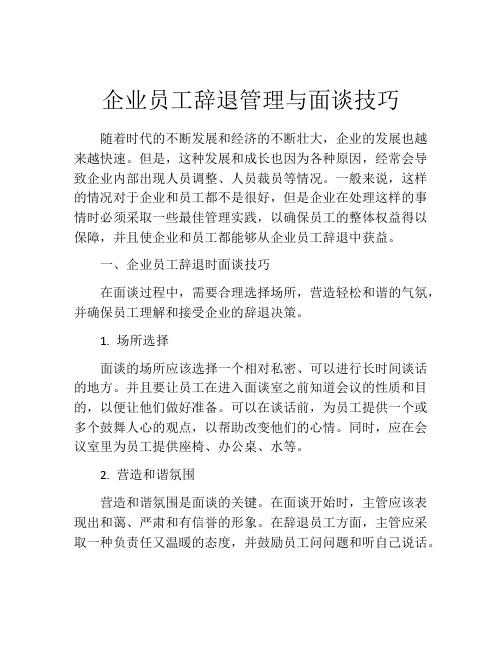 企业员工辞退管理与面谈技巧

随着时代的不断发展和经济的不断壮大，企业的发展也越来越快速。但是，这种发展和成长也因为各种原因，经常会导致企业内部出现人员调整、人员裁员等情况。一般来说，这样的情况对于企业和员工都不是很好，但是企业在处理这样的事情时必须采取一些最佳管理实践，以确保员工的整体权益得以保障，并且使企业和员工都能够从企业员工辞退中获益。

一、企业员工辞退时面谈技巧

在面谈过程中，需要合理选择场所，营造轻松和谐的气氛，并确保员工理解和接受企业的辞退决策。

1. 场所选择

面谈的场所应该选择一个相对私密、可以进行长时间谈话的地方。并且要让员工在进入面谈室之前知道会议的性质和目的，以便让他们做好准备。可以在谈话前，为员工提供一个或多个鼓舞人心的观点，以帮助改变他们的心情。同时，应在会议室里为员工提供座椅、办公桌、水等。

2. 营造和谐氛围

营造和谐氛围是面谈的关键。在面谈开始时，主管应该表现出和蔼、严肃和有信誉的形象。在辞退员工方面，主管应采取一种负责任又温暖的态度，并鼓励员工问问题和听自己说话。